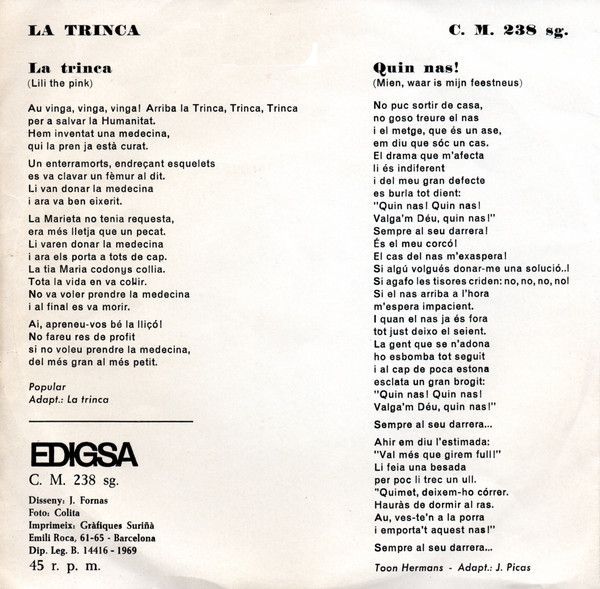 LA TRINCA

C. M. 238 sg.

La trinca
(Lili the pink)

Au vinga, vinga, vinga! Arriba la Trinca, Trinca, Trinca
per a salvar la Humanitat.
Hem inventat una medecina,
qui la pren ja està curat.

Un enterramorts, endreçant esquelets
es va clavar un fèmur al dit.
Li van donar la medecina
i ara va ben eixerit.

La Marieta no tenia requesta,
era més lletja que un pecat.
Li varen donar la medecina
i ara els porta a tots de cap.
La tia Maria codonys collia.
Tota la vida en va collir.
No va voler prendre la medecina
i al final es va morir.

Ai, apreneu-vos bé la lliçó!
No fareu res de profit
si no voleu prendre la medecina,
del més gran al més petit.

Popular
Adapt.: La trinca

EDIGSA
C. M. 238 sg.

Disseny: J. Fornas
Foto: Colita
Imprimeix: Gràfiques Suriñà
Emili Roca, 61-65 - Barcelona
Dip. Leg. B. 14416 - 1969
45 r. p. m.

Quin nas!
(Mien, waar is mijn feestneus)

No puc sortir de casa,
no goso treure el nas
i el metge, que és un ase,
em diu que sóc un cas.
El drama que m'afecta
li és indiferent
i del meu gran defecte
es burla tot dient:
"Quin nas! Quin nas!
Valga'm Déu, quin nas!"
Sempre al seu darrera!
És el meu corcó!
El cas del nas m'exaspera!
Si algú volgués donar-me una solució..!
Si agafo les tisores criden: no, no, no, no!
Si el nas arriba a l'hora
m'espera impacient.
I quan el nas ja és fora
tot just deixo el seient.
La gent que se n'adona
ho esbomba tot seguit
i al cap de poca estona
esclata un gran brogit:
"Quin nas! Quin nas!
Valga'm Déu, quin nas!"

Sempre al seu darrera...

Ahir em diu l'estimada:
"Val més que girem full!"
Li feia una besada
per poc li trec un ull.
"Quimet, deixem-ho córrer.
Hauràs de dormir al ras.
Au, ves-te'n a la porra
i emporta't aquest nas!"

Sempre al seu darrera...

Toon Hermans - Adapt.: J. Picas